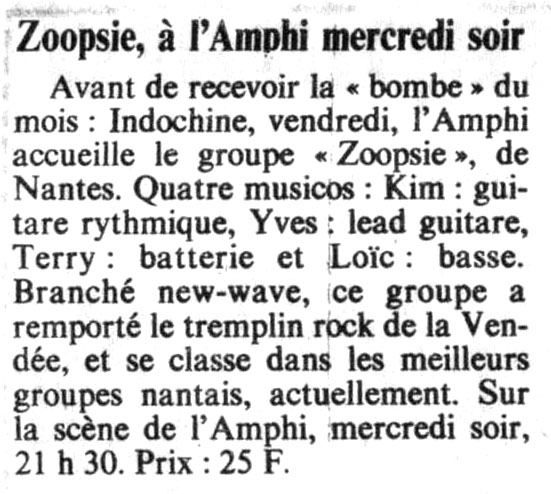 Zoopsie, à l'Amphi mercredi soir

Avant de recevoir la « bombe » du mois : Indochine, vendredi, l'Amphi accueille le groupe « Zoopsie », de Nantes. Quatre musicos : Kim : guitare rythmique, Yves : lead guitare, Terry : batterie et Loïc : basse. Branché new-wave, ce groupe a remporté le tremplin rock de la Vendée, et se classe dans les meilleurs groupes nantais, actuellement. Sur la scène de l'Amphi, mercredi soir, 21 h 30. Prix : 25 F.